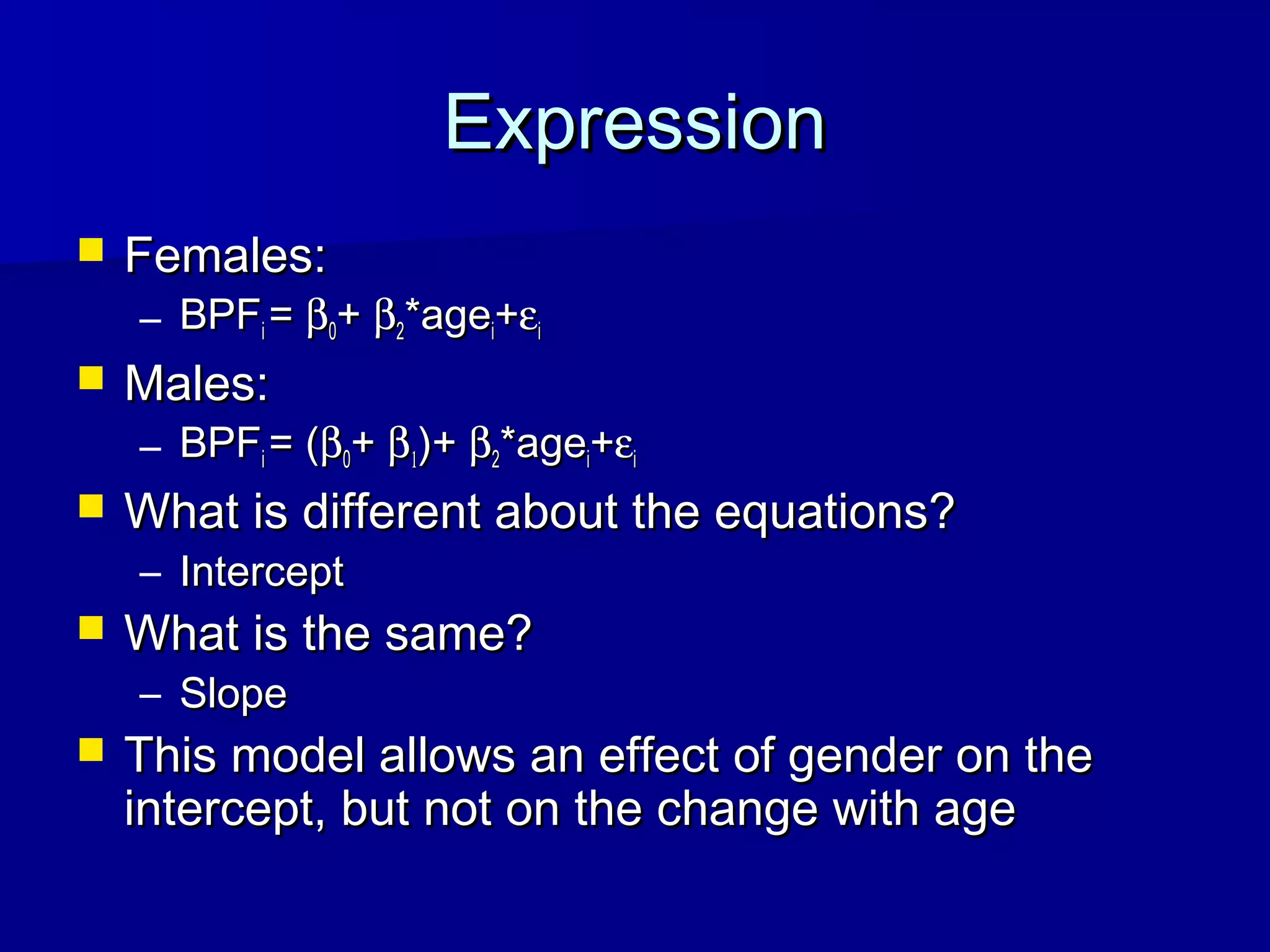 Expression

Females:

– $BPF_i = \beta_0 + \beta_2 * age_i + \varepsilon_i$

Males:

– $BPF_i = (\beta_0 + \beta_1) + \beta_2 * age_i + \varepsilon_i$

What is different about the equations?

– Intercept

What is the same?

– Slope

This model allows an effect of gender on the intercept, but not on the change with age